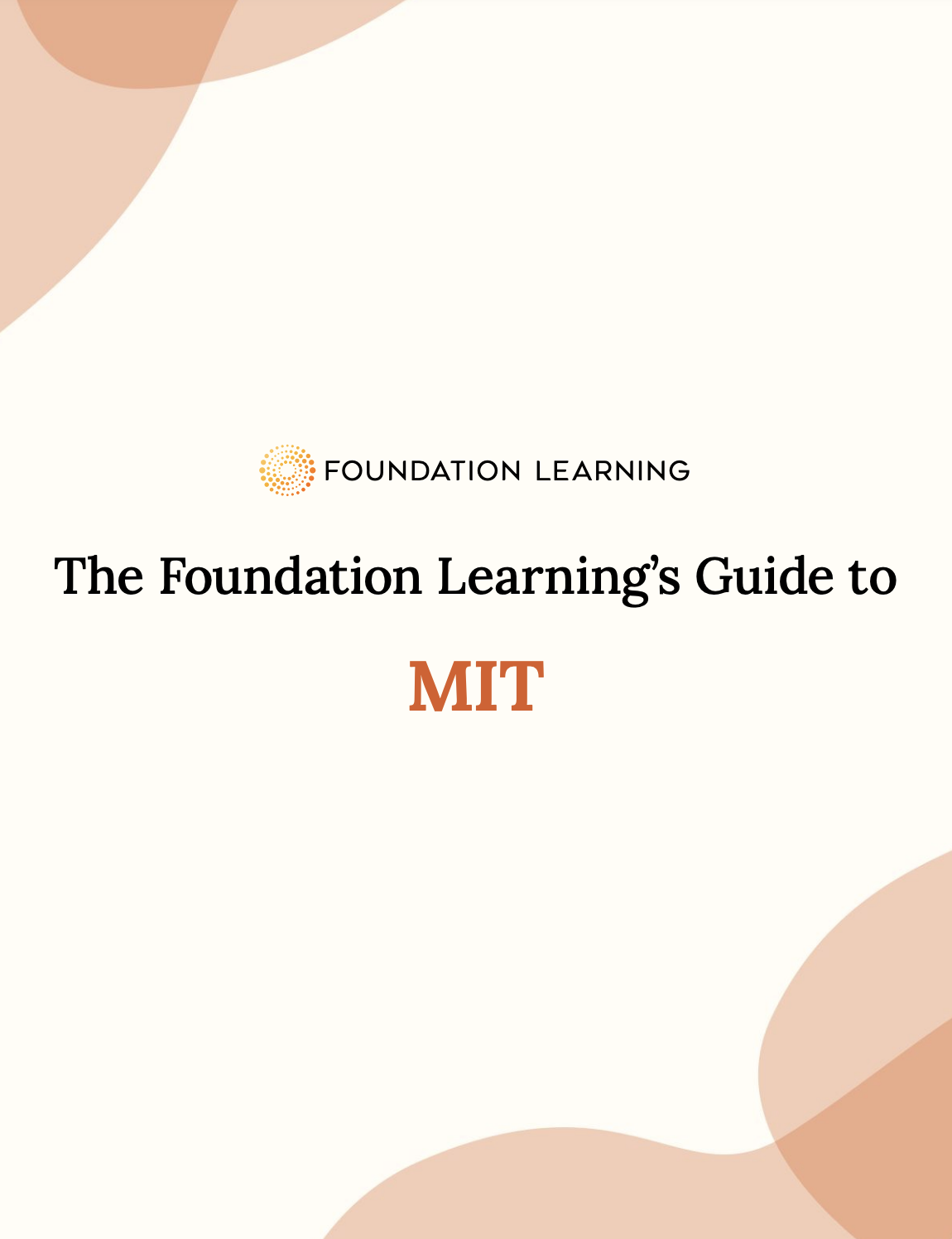 FOUNDATION LEARNING

The Foundation Learning's Guide to

MIT